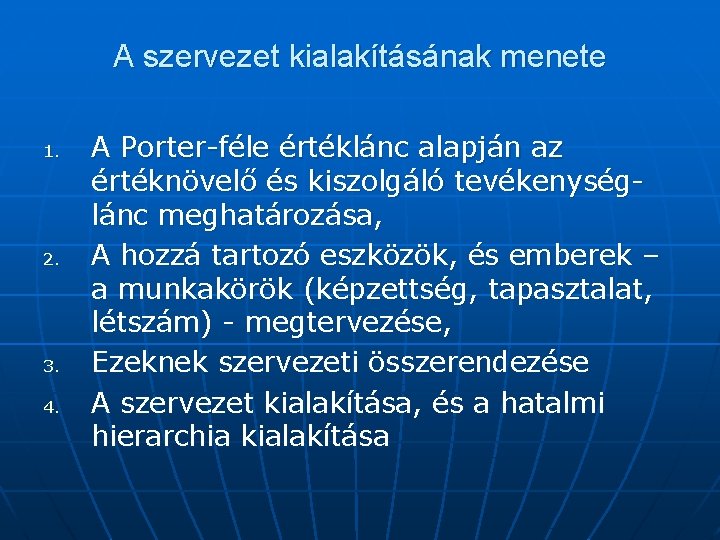 A szervezet kialakításának menete

1. A Porter-féle értéklánc alapján az értéknövelő és kiszolgáló tevékenységlánc meghatározása,
2. A hozzá tartozó eszközök, és emberek – a munkakörök (képzettség, tapasztalat, létszám) - megtervezése,
3. Ezeknek szervezeti összerendezése
4. A szervezet kialakítása, és a hatalmi hierarchia kialakítása